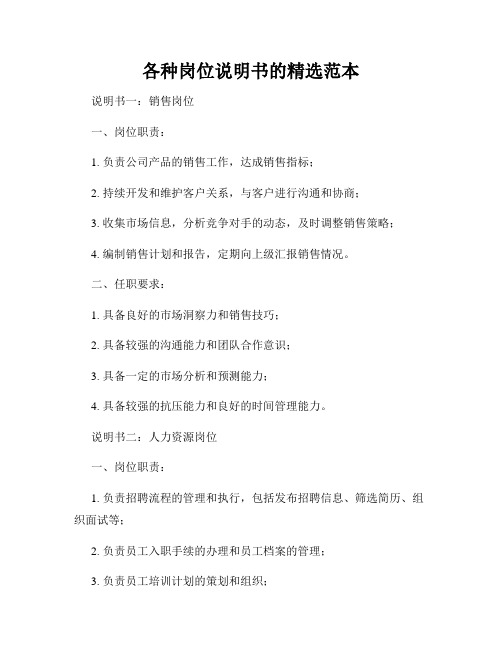 各种岗位说明书的精选范本

说明书一：销售岗位

一、岗位职责：

1. 负责公司产品的销售工作，达成销售指标；

2. 持续开发和维护客户关系，与客户进行沟通和协商；

3. 收集市场信息，分析竞争对手的动态，及时调整销售策略；

4. 编制销售计划和报告，定期向上级汇报销售情况。

二、任职要求：

1. 具备良好的市场洞察力和销售技巧；

2. 具备较强的沟通能力和团队合作意识；

3. 具备一定的市场分析和预测能力；

4. 具备较强的抗压能力和良好的时间管理能力。

说明书二：人力资源岗位

一、岗位职责：

1. 负责招聘流程的管理和执行，包括发布招聘信息、筛选简历、组织面试等；

2. 负责员工入职手续的办理和员工档案的管理；

3. 负责员工培训计划的策划和组织；